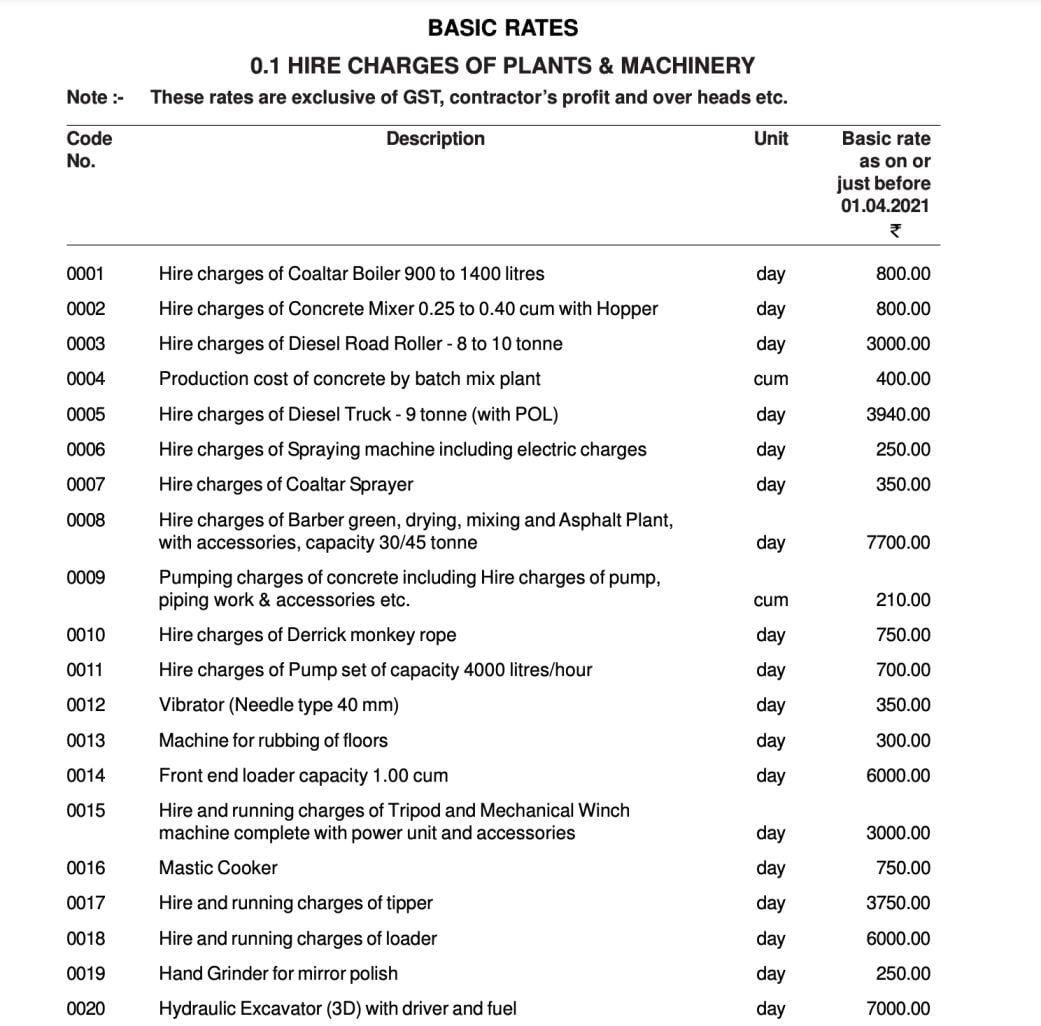 BASIC RATES

0.1 HIRE CHARGES OF PLANTS & MACHINERY

Note :- These rates are exclusive of GST, contractor's profit and over heads etc.

| Code No. | Description | Unit | Basic rate as on or just before 01.04.2021 ₹ |
|---|---|---|---|
| 0001 | Hire charges of Coaltar Boiler 900 to 1400 litres | day | 800.00 |
| 0002 | Hire charges of Concrete Mixer 0.25 to 0.40 cum with Hopper | day | 800.00 |
| 0003 | Hire charges of Diesel Road Roller - 8 to 10 tonne | day | 3000.00 |
| 0004 | Production cost of concrete by batch mix plant | cum | 400.00 |
| 0005 | Hire charges of Diesel Truck - 9 tonne (with POL) | day | 3940.00 |
| 0006 | Hire charges of Spraying machine including electric charges | day | 250.00 |
| 0007 | Hire charges of Coaltar Sprayer | day | 350.00 |
| 0008 | Hire charges of Barber green, drying, mixing and Asphalt Plant, with accessories, capacity 30/45 tonne | day | 7700.00 |
| 0009 | Pumping charges of concrete including Hire charges of pump, piping work & accessories etc. | cum | 210.00 |
| 0010 | Hire charges of Derrick monkey rope | day | 750.00 |
| 0011 | Hire charges of Pump set of capacity 4000 litres/hour | day | 700.00 |
| 0012 | Vibrator (Needle type 40 mm) | day | 350.00 |
| 0013 | Machine for rubbing of floors | day | 300.00 |
| 0014 | Front end loader capacity 1.00 cum | day | 6000.00 |
| 0015 | Hire and running charges of Tripod and Mechanical Winch machine complete with power unit and accessories | day | 3000.00 |
| 0016 | Mastic Cooker | day | 750.00 |
| 0017 | Hire and running charges of tipper | day | 3750.00 |
| 0018 | Hire and running charges of loader | day | 6000.00 |
| 0019 | Hand Grinder for mirror polish | day | 250.00 |
| 0020 | Hydraulic Excavator (3D) with driver and fuel | day | 7000.00 |